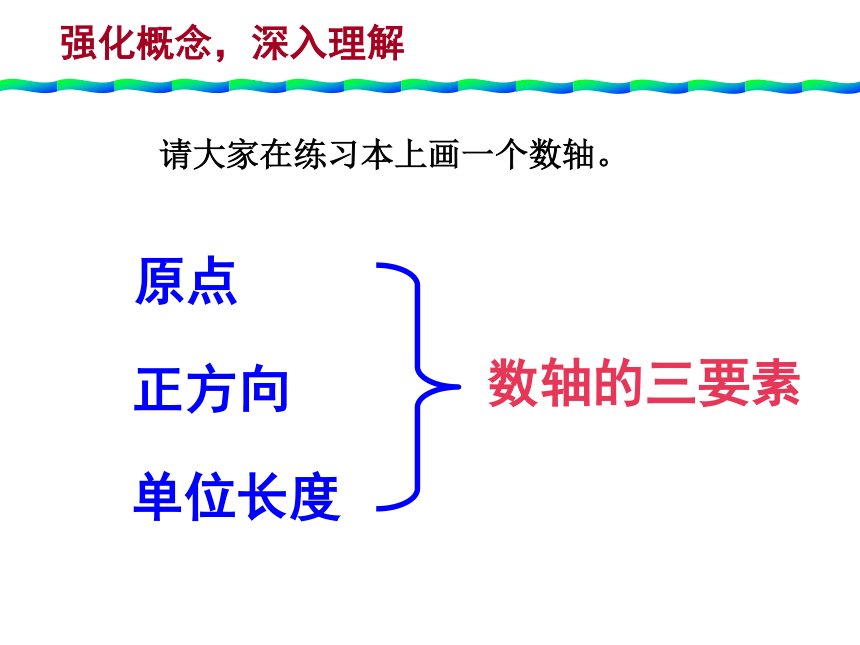 强化概念，深入理解

请大家在练习本上画一个数轴。

原点

正方向

单位长度

数轴的三要素